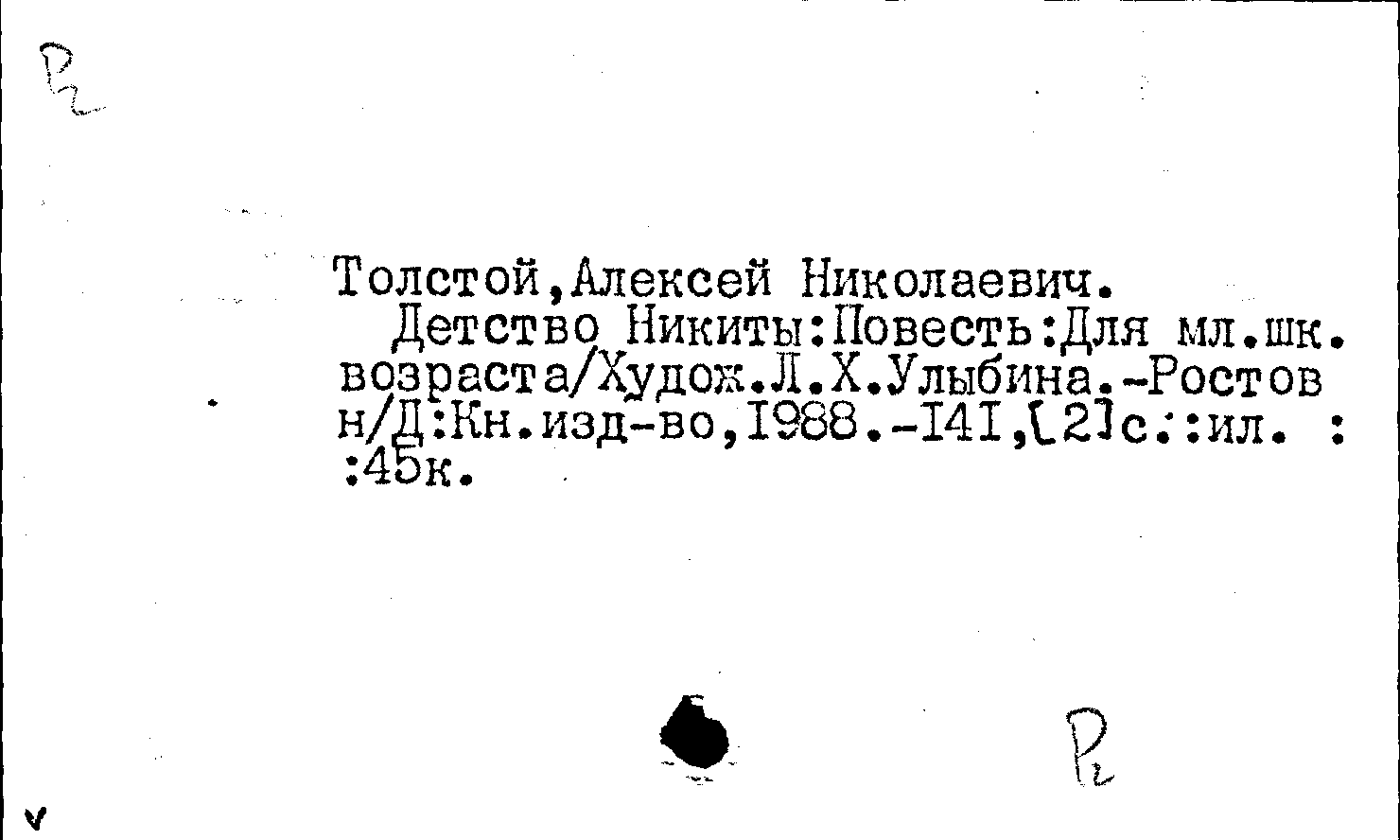 Р2

Толстой,Алексей Николаевич.

Детство Никиты:Повесть:Для мл.шк. возраста/Худож.Л.Х.Улыбина.-Ростов н/Д:Кн.изд-во,1988.-141,[2]с.:ил. : :45к.

Р2

v